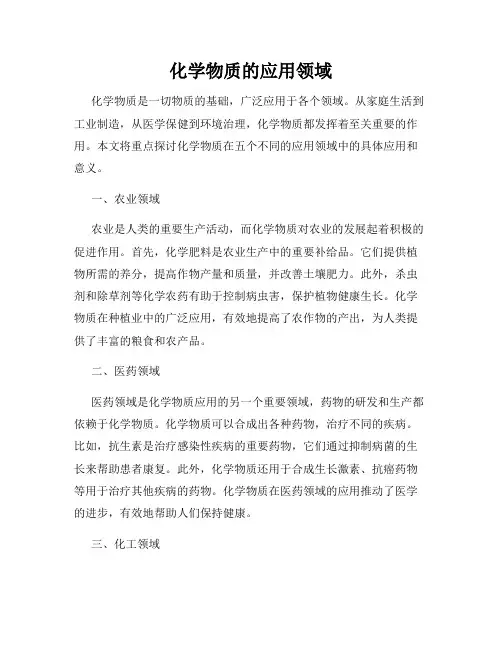 化学物质的应用领域

化学物质是一切物质的基础，广泛应用于各个领域。从家庭生活到工业制造，从医学保健到环境治理，化学物质都发挥着至关重要的作用。本文将重点探讨化学物质在五个不同的应用领域中的具体应用和意义。

一、农业领域

农业是人类的重要生产活动，而化学物质对农业的发展起着积极的促进作用。首先，化学肥料是农业生产中的重要补给品。它们提供植物所需的养分，提高作物产量和质量，并改善土壤肥力。此外，杀虫剂和除草剂等化学农药有助于控制病虫害，保护植物健康生长。化学物质在种植业中的广泛应用，有效地提高了农作物的产出，为人类提供了丰富的粮食和农产品。

二、医药领域

医药领域是化学物质应用的另一个重要领域，药物的研发和生产都依赖于化学物质。化学物质可以合成出各种药物，治疗不同的疾病。比如，抗生素是治疗感染性疾病的重要药物，它们通过抑制病菌的生长来帮助患者康复。此外，化学物质还用于合成生长激素、抗癌药物等用于治疗其他疾病的药物。化学物质在医药领域的应用推动了医学的进步，有效地帮助人们保持健康。

三、化工领域